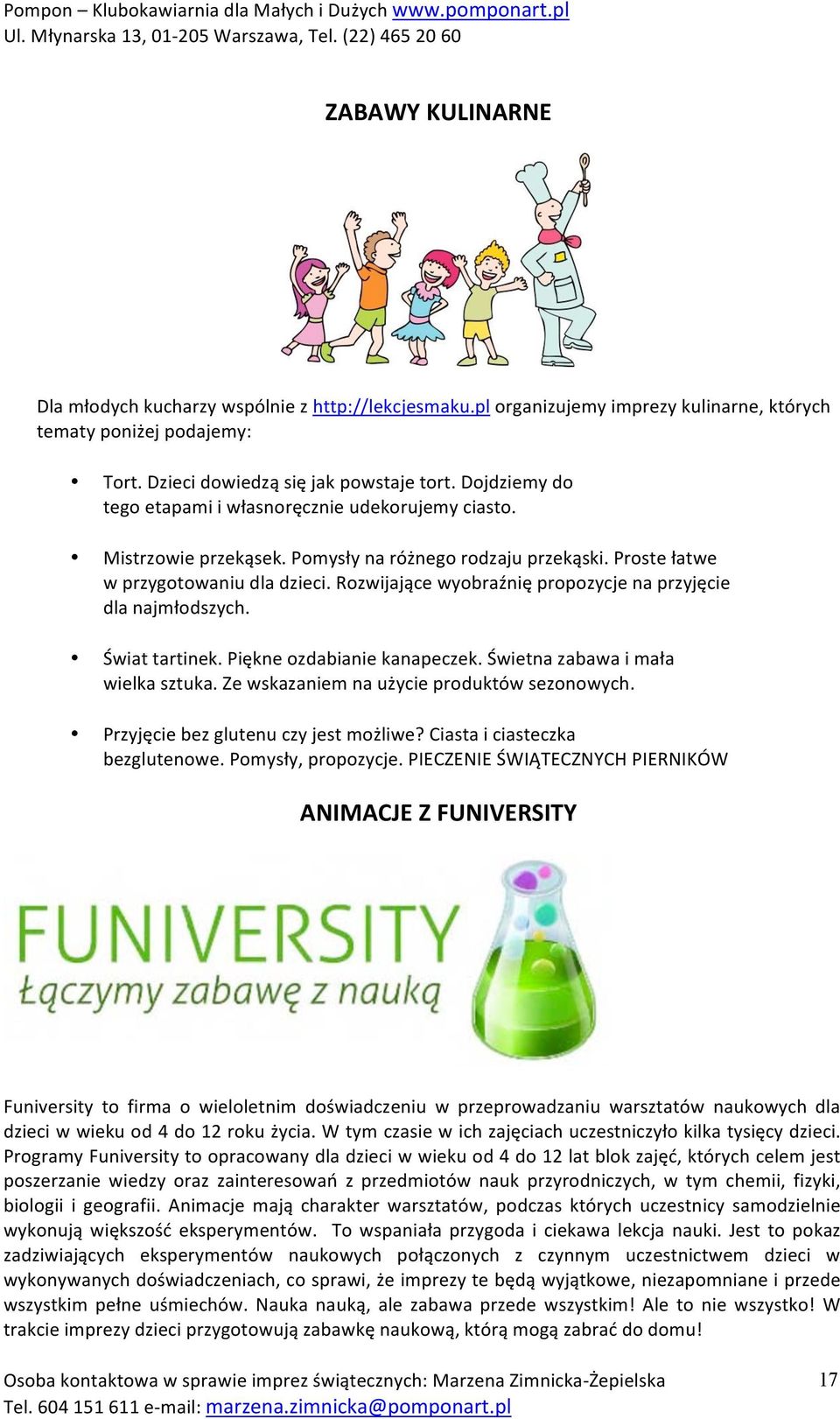 Pompon – Klubokawiarnia dla Małych i Dużych www.pomponart.pl
Ul. Młynarska 13, 01-205 Warszawa, Tel. (22) 465 20 60

ZABAWY KULINARNE

Dla młodych kucharzy wspólnie z http://lekcjesmaku.pl organizujemy imprezy kulinarne, których tematy poniżej podajemy:

• Tort. Dzieci dowiedzą się jak powstaje tort. Dojdziemy do tego etapami i własnoręcznie udekorujemy ciasto.

• Mistrzowie przekąsek. Pomysły na różnego rodzaju przekąski. Proste łatwe w przygotowaniu dla dzieci. Rozwijające wyobraźnię propozycje na przyjęcie dla najmłodszych.

• Świat tartinek. Piękne ozdabianie kanapeczek. Świetna zabawa i mała wielka sztuka. Ze wskazaniem na użycie produktów sezonowych.

• Przyjęcie bez glutenu czy jest możliwe? Ciasta i ciasteczka bezglutenowe. Pomysły, propozycje. PIECZENIE ŚWIĄTECZNYCH PIERNIKÓW

ANIMACJE Z FUNIVERSITY

FUNIVERSITY
Łączymy zabawę z nauką

Funiversity to firma o wieloletnim doświadczeniu w przeprowadzaniu warsztatów naukowych dla dzieci w wieku od 4 do 12 roku życia. W tym czasie w ich zajęciach uczestniczyło kilka tysięcy dzieci. Programy Funiversity to opracowany dla dzieci w wieku od 4 do 12 lat blok zajęć, których celem jest poszerzanie wiedzy oraz zainteresowań z przedmiotów nauk przyrodniczych, w tym chemii, fizyki, biologii i geografii. Animacje mają charakter warsztatów, podczas których uczestnicy samodzielnie wykonują większość eksperymentów. To wspaniała przygoda i ciekawa lekcja nauki. Jest to pokaz zadziwiających eksperymentów naukowych połączonych z czynnym uczestnictwem dzieci w wykonywanych doświadczeniach, co sprawi, że imprezy te będą wyjątkowe, niezapomniane i przede wszystkim pełne uśmiechów. Nauka nauką, ale zabawa przede wszystkim! Ale to nie wszystko! W trakcie imprezy dzieci przygotowują zabawkę naukową, którą mogą zabrać do domu!

Osoba kontaktowa w sprawie imprez świątecznych: Marzena Zimnicka-Żepielska
Tel. 604 151 611 e-mail: marzena.zimnicka@pomponart.pl

17